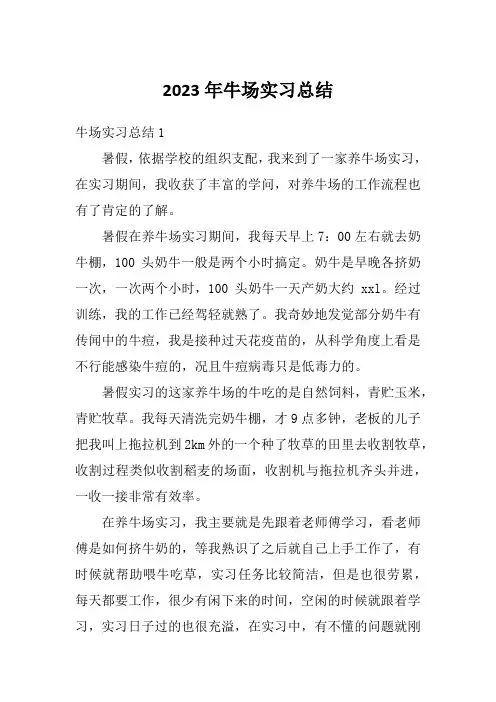 2023年牛场实习总结

牛场实习总结1

暑假，依据学校的组织支配，我来到了一家养牛场实习，在实习期间，我收获了丰富的学问，对养牛场的工作流程也有了肯定的了解。

暑假在养牛场实习期间，我每天早上7：00左右就去奶牛棚，100头奶牛一般是两个小时搞定。奶牛是早晚各挤奶一次，一次两个小时，100头奶牛一天产奶大约xxl。经过训练，我的工作已经驾轻就熟了。我奇妙地发觉部分奶牛有传闻中的牛痘，我是接种过天花疫苗的，从科学角度上看是不行能感染牛痘的，况且牛痘病毒只是低毒力的。

暑假实习的这家养牛场的牛吃的是自然饲料，青贮玉米，青贮牧草。我每天清洗完奶牛棚，才9点多钟，老板的儿子把我叫上拖拉机到2km外的一个种了牧草的田里去收割牧草，收割过程类似收割稻麦的场面，收割机与拖拉机齐头并进，一收一接非常有效率。

在养牛场实习，我主要就是先跟着老师傅学习，看老师傅是如何挤牛奶的，等我熟识了之后就自己上手工作了，有时候就帮助喂牛吃草，实习任务比较简洁，但是也很劳累，每天都要工作，很少有闲下来的时间，空闲的时候就跟着学习，实习日子过的也很充溢，在实习中，有不懂的问题就刚